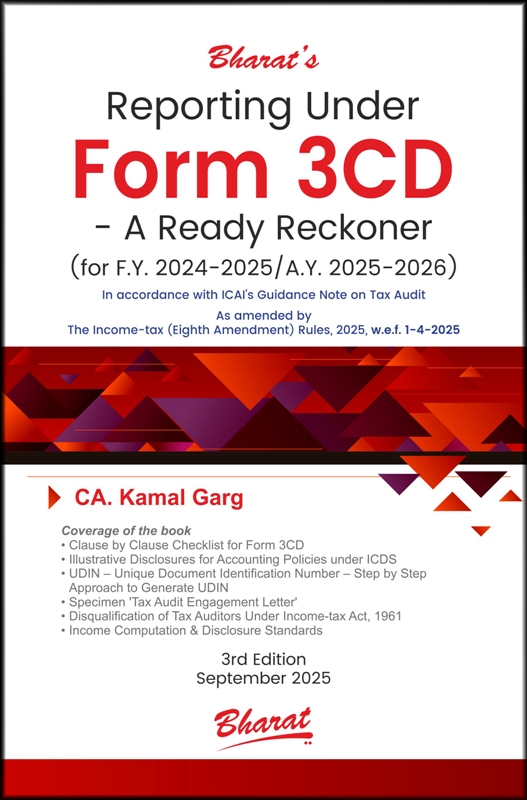 Bharat's

Reporting Under

Form 3CD

- A Ready Reckoner

(for F.Y. 2024-2025/A.Y. 2025-2026)

In accordance with ICAI's Guidance Note on Tax Audit

As amended by
The Income-tax (Eighth Amendment) Rules, 2025, w.e.f. 1-4-2025

CA. Kamal Garg

Coverage of the book
• Clause by Clause Checklist for Form 3CD
• Illustrative Disclosures for Accounting Policies under ICDS
• UDIN – Unique Document Identification Number – Step by Step Approach to Generate UDIN
• Specimen 'Tax Audit Engagement Letter'
• Disqualification of Tax Auditors Under Income-tax Act, 1961
• Income Computation & Disclosure Standards

3rd Edition
September 2025

Bharat